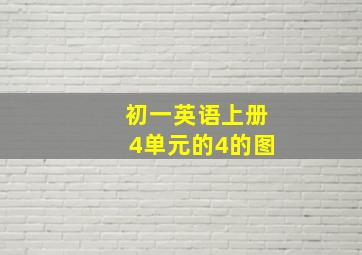 初一英语上册
4单元的4的图